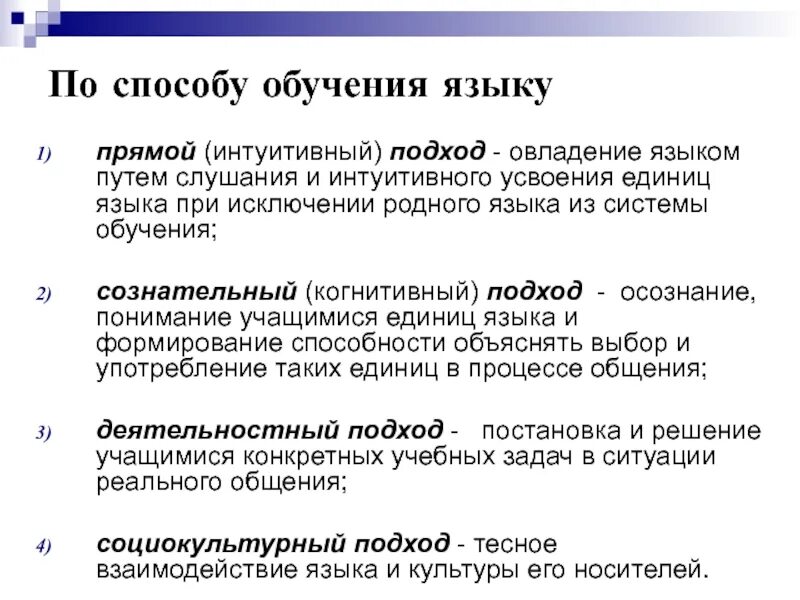 По способу обучения языку

1) прямой (интуитивный) подход - овладение языком путем слушания и интуитивного усвоения единиц языка при исключении родного языка из системы обучения;

2) сознательный (когнитивный) подход - осознание, понимание учащимися единиц языка и формирование способности объяснять выбор и употребление таких единиц в процессе общения;

3) деятельностный подход - постановка и решение учащимися конкретных учебных задач в ситуации реального общения;

4) социокультурный подход - тесное взаимодействие языка и культуры его носителей.